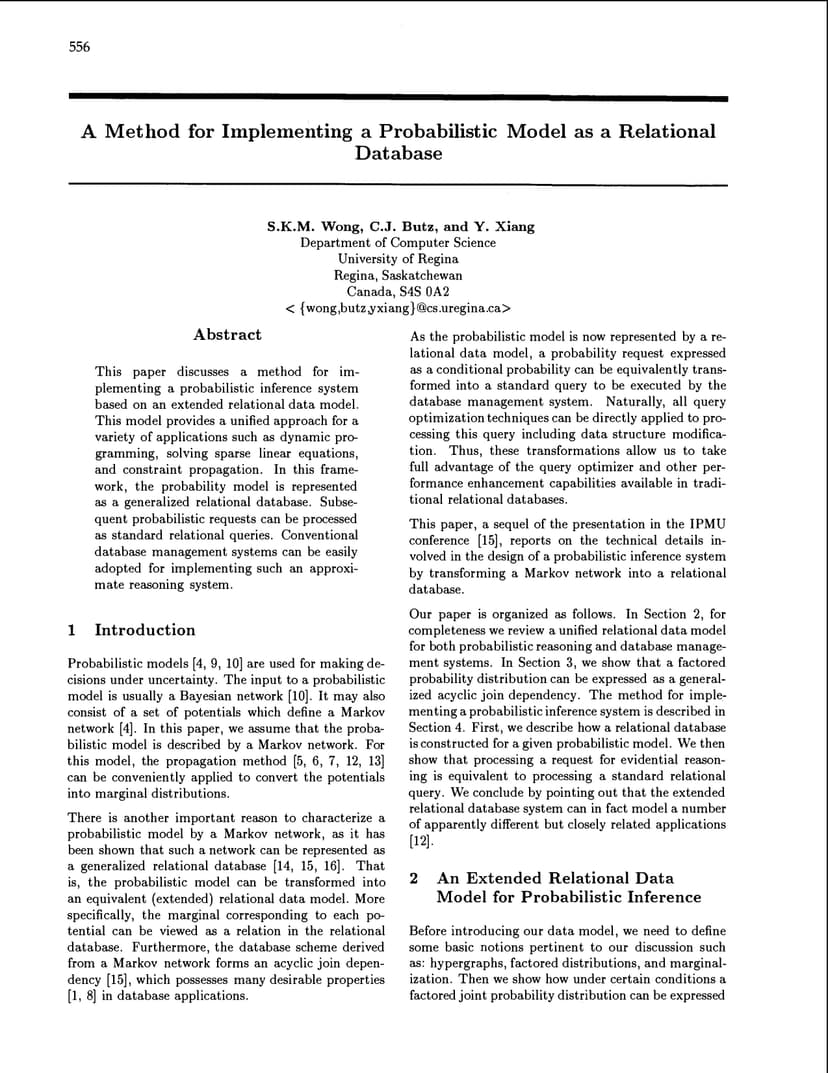 556

A Method for Implementing a Probabilistic Model as a Relational Database

S.K.M. Wong, C.J. Butz, and Y. Xiang
Department of Computer Science
University of Regina
Regina, Saskatchewan
Canada, S4S 0A2
< {wong,butz,yxiang}@cs.uregina.ca>

Abstract

This paper discusses a method for implementing a probabilistic inference system based on an extended relational data model. This model provides a unified approach for a variety of applications such as dynamic programming, solving sparse linear equations, and constraint propagation. In this framework, the probability model is represented as a generalized relational database. Subsequent probabilistic requests can be processed as standard relational queries. Conventional database management systems can be easily adopted for implementing such an approximate reasoning system.

1 Introduction

Probabilistic models [4, 9, 10] are used for making decisions under uncertainty. The input to a probabilistic model is usually a Bayesian network [10]. It may also consist of a set of potentials which define a Markov network [4]. In this paper, we assume that the probabilistic model is described by a Markov network. For this model, the propagation method [5, 6, 7, 12, 13] can be conveniently applied to convert the potentials into marginal distributions.

There is another important reason to characterize a probabilistic model by a Markov network, as it has been shown that such a network can be represented as a generalized relational database [14, 15, 16]. That is, the probabilistic model can be transformed into an equivalent (extended) relational data model. More specifically, the marginal corresponding to each potential can be viewed as a relation in the relational database. Furthermore, the database scheme derived from a Markov network forms an acyclic join dependency [15], which possesses many desirable properties [1, 8] in database applications.

As the probabilistic model is now represented by a relational data model, a probability request expressed as a conditional probability can be equivalently transformed into a standard query to be executed by the database management system. Naturally, all query optimization techniques can be directly applied to processing this query including data structure modification. Thus, these transformations allow us to take full advantage of the query optimizer and other performance enhancement capabilities available in traditional relational databases.

This paper, a sequel of the presentation in the IPMU conference [15], reports on the technical details involved in the design of a probabilistic inference system by transforming a Markov network into a relational database.

Our paper is organized as follows. In Section 2, for completeness we review a unified relational data model for both probabilistic reasoning and database management systems. In Section 3, we show that a factored probability distribution can be expressed as a generalized acyclic join dependency. The method for implementing a probabilistic inference system is described in Section 4. First, we describe how a relational database is constructed for a given probabilistic model. We then show that processing a request for evidential reasoning is equivalent to processing a standard relational query. We conclude by pointing out that the extended relational database system can in fact model a number of apparently different but closely related applications [12].

2 An Extended Relational Data Model for Probabilistic Inference

Before introducing our data model, we need to define some basic notions pertinent to our discussion such as: hypergraphs, factored distributions, and marginalization. Then we show how under certain conditions a factored joint probability distribution can be expressed